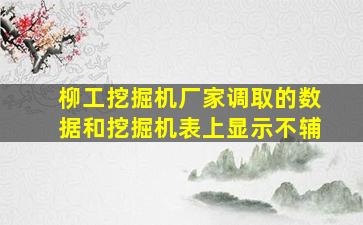 柳工挖掘机厂家调取的数据和挖掘机表上显示不辅